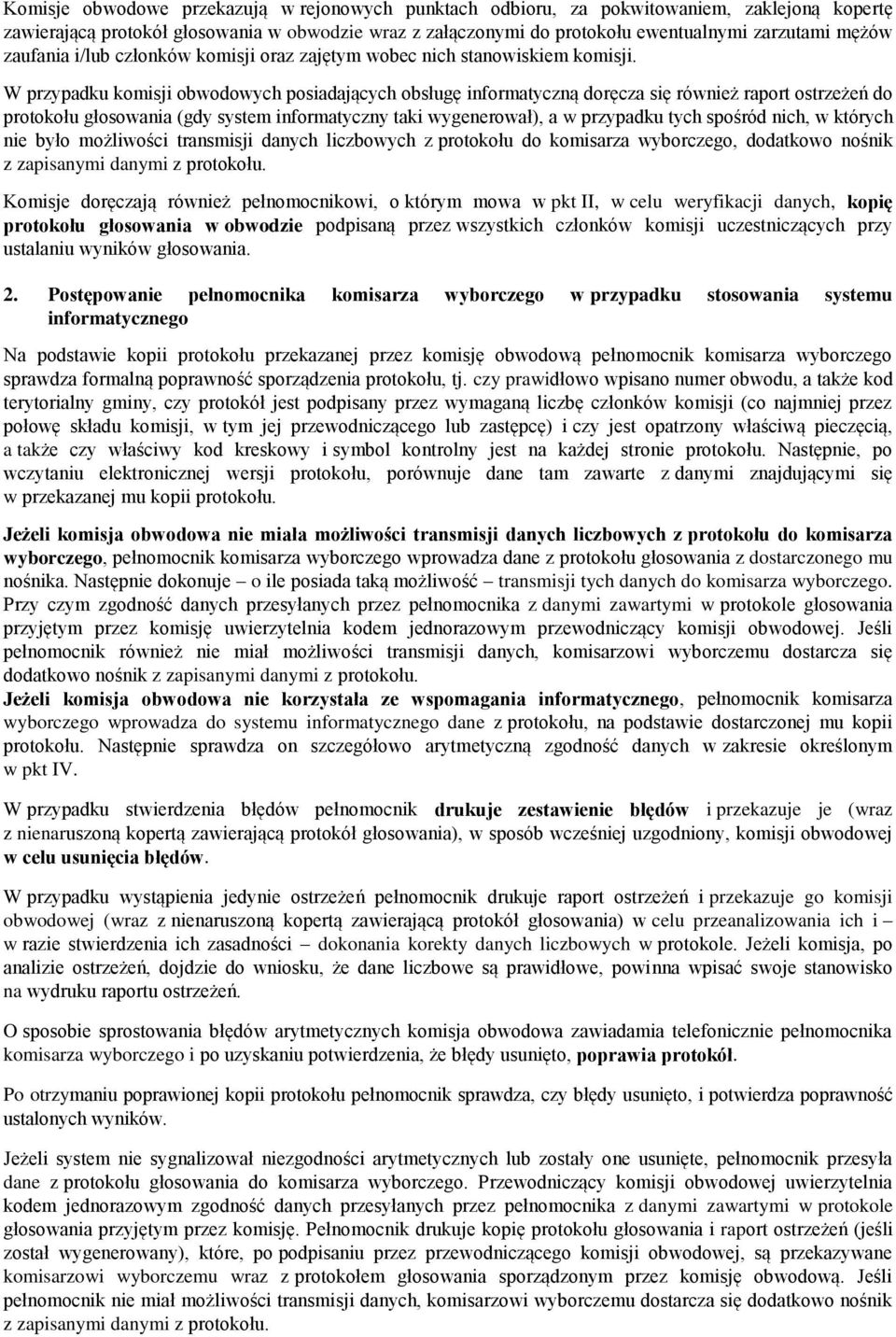 Komisje obwodowe przekazują w rejonowych punktach odbioru, za pokwitowaniem, zaklejoną kopertę zawierającą protokół głosowania w obwodzie wraz z załączonymi do protokołu ewentualnymi zarzutami mężów zaufania i/lub członków komisji oraz zajętym wobec nich stanowiskiem komisji.

W przypadku komisji obwodowych posiadających obsługę informatyczną doręcza się również raport ostrzeżeń do protokołu głosowania (gdy system informatyczny taki wygenerował), a w przypadku tych spośród nich, w których nie było możliwości transmisji danych liczbowych z protokołu do komisarza wyborczego, dodatkowo nośnik z zapisanymi danymi z protokołu.

Komisje doręczają również pełnomocnikowi, o którym mowa w pkt II, w celu weryfikacji danych, kopię protokołu głosowania w obwodzie podpisaną przez wszystkich członków komisji uczestniczących przy ustalaniu wyników głosowania.

2. Postępowanie pełnomocnika komisarza wyborczego w przypadku stosowania systemu informatycznego

Na podstawie kopii protokołu przekazanej przez komisję obwodową pełnomocnik komisarza wyborczego sprawdza formalną poprawność sporządzenia protokołu, tj. czy prawidłowo wpisano numer obwodu, a także kod terytorialny gminy, czy protokół jest podpisany przez wymaganą liczbę członków komisji (co najmniej przez połowę składu komisji, w tym jej przewodniczącego lub zastępcę) i czy jest opatrzony właściwą pieczęcią, a także czy właściwy kod kreskowy i symbol kontrolny jest na każdej stronie protokołu. Następnie, po wczytaniu elektronicznej wersji protokołu, porównuje dane tam zawarte z danymi znajdującymi się w przekazanej mu kopii protokołu.

Jeżeli komisja obwodowa nie miała możliwości transmisji danych liczbowych z protokołu do komisarza wyborczego, pełnomocnik komisarza wyborczego wprowadza dane z protokołu głosowania z dostarczonego mu nośnika. Następnie dokonuje – o ile posiada taką możliwość – transmisji tych danych do komisarza wyborczego. Przy czym zgodność danych przesyłanych przez pełnomocnika z danymi zawartymi w protokole głosowania przyjętym przez komisję uwierzytelnia kodem jednorazowym przewodniczący komisji obwodowej. Jeśli pełnomocnik również nie miał możliwości transmisji danych, komisarzowi wyborczemu dostarcza się dodatkowo nośnik z zapisanymi danymi z protokołu.
Jeżeli komisja obwodowa nie korzystała ze wspomagania informatycznego, pełnomocnik komisarza wyborczego wprowadza do systemu informatycznego dane z protokołu, na podstawie dostarczonej mu kopii protokołu. Następnie sprawdza on szczegółowo arytmetyczną zgodność danych w zakresie określonym w pkt IV.

W przypadku stwierdzenia błędów pełnomocnik drukuje zestawienie błędów i przekazuje je (wraz z nienaruszoną kopertą zawierającą protokół głosowania), w sposób wcześniej uzgodniony, komisji obwodowej w celu usunięcia błędów.

W przypadku wystąpienia jedynie ostrzeżeń pełnomocnik drukuje raport ostrzeżeń i przekazuje go komisji obwodowej (wraz z nienaruszoną kopertą zawierającą protokół głosowania) w celu przeanalizowania ich i – w razie stwierdzenia ich zasadności – dokonania korekty danych liczbowych w protokole. Jeżeli komisja, po analizie ostrzeżeń, dojdzie do wniosku, że dane liczbowe są prawidłowe, powinna wpisać swoje stanowisko na wydruku raportu ostrzeżeń.

O sposobie sprostowania błędów arytmetycznych komisja obwodowa zawiadamia telefonicznie pełnomocnika komisarza wyborczego i po uzyskaniu potwierdzenia, że błędy usunięto, poprawia protokół.

Po otrzymaniu poprawionej kopii protokołu pełnomocnik sprawdza, czy błędy usunięto, i potwierdza poprawność ustalonych wyników.

Jeżeli system nie sygnalizował niezgodności arytmetycznych lub zostały one usunięte, pełnomocnik przesyła dane z protokołu głosowania do komisarza wyborczego. Przewodniczący komisji obwodowej uwierzytelnia kodem jednorazowym zgodność danych przesyłanych przez pełnomocnika z danymi zawartymi w protokole głosowania przyjętym przez komisję. Pełnomocnik drukuje kopię protokołu głosowania i raport ostrzeżeń (jeśli został wygenerowany), które, po podpisaniu przez przewodniczącego komisji obwodowej, są przekazywane komisarzowi wyborczemu wraz z protokołem głosowania sporządzonym przez komisję obwodową. Jeśli pełnomocnik nie miał możliwości transmisji danych, komisarzowi wyborczemu dostarcza się dodatkowo nośnik z zapisanymi danymi z protokołu.